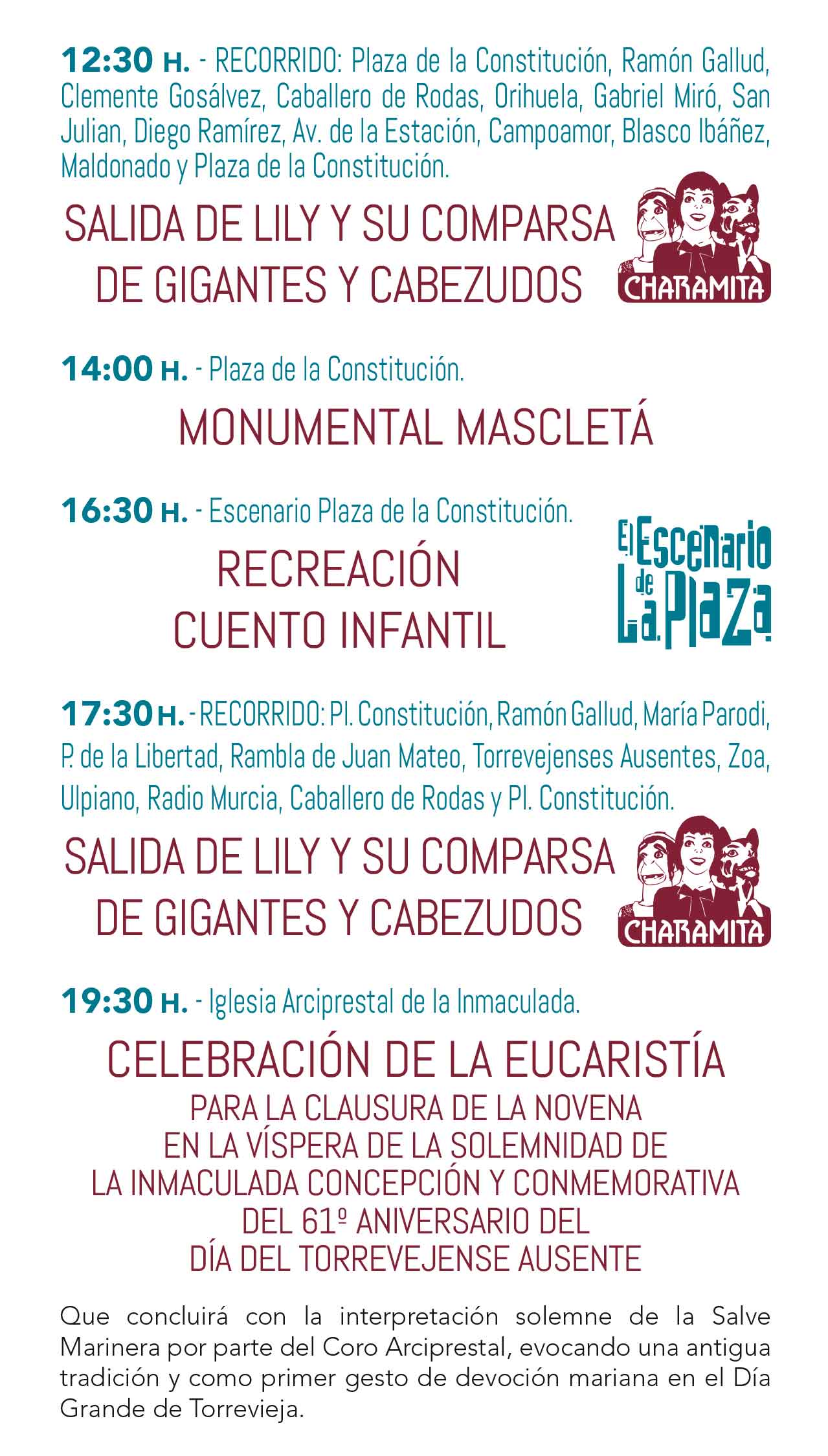 12:30 H. - RECORRIDO: Plaza de la Constitución, Ramón Gallud, Clemente Gosálvez, Caballero de Rodas, Orihuela, Gabriel Miró, San Julian, Diego Ramírez, Av. de la Estación, Campoamor, Blasco Ibáñez, Maldonado y Plaza de la Constitución.

SALIDA DE LILY Y SU COMPARSA
DE GIGANTES Y CABEZUDOS

CHARAMITA

14:00 H. - Plaza de la Constitución.

MONUMENTAL MASCLETÁ

16:30 H. - Escenario Plaza de la Constitución.

RECREACIÓN
CUENTO INFANTIL

El Escenario de La Plaza

17:30 H. - RECORRIDO: Pl. Constitución, Ramón Gallud, María Parodi, P. de la Libertad, Rambla de Juan Mateo, Torrevejenses Ausentes, Zoa, Ulpiano, Radio Murcia, Caballero de Rodas y Pl. Constitución.

SALIDA DE LILY Y SU COMPARSA
DE GIGANTES Y CABEZUDOS

CHARAMITA

19:30 H. - Iglesia Arciprestal de la Inmaculada.

CELEBRACIÓN DE LA EUCARISTÍA
PARA LA CLAUSURA DE LA NOVENA
EN LA VÍSPERA DE LA SOLEMNIDAD DE
LA INMACULADA CONCEPCIÓN Y CONMEMORATIVA
DEL 61º ANIVERSARIO DEL
DÍA DEL TORREVEJENSE AUSENTE

Que concluirá con la interpretación solemne de la Salve Marinera por parte del Coro Arciprestal, evocando una antigua tradición y como primer gesto de devoción mariana en el Día Grande de Torrevieja.